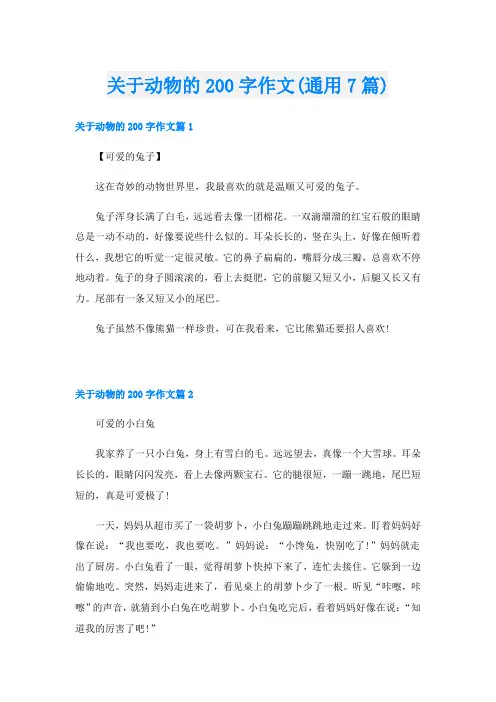 关于动物的 200 字作文(通用 7 篇)

关于动物的 200 字作文篇 1

【可爱的兔子】

这在奇妙的动物世界里，我最喜欢的就是温顺又可爱的兔子。

兔子浑身长满了白毛，远远看去像一团棉花。一双滴溜溜的红宝石般的眼睛总是一动不动的，好像要说些什么似的。耳朵长长的，竖在头上，好像在倾听着什么，我想它的听觉一定很灵敏。它的鼻子扁扁的，嘴唇分成三瓣，总喜欢不停地动着。兔子的身子圆滚滚的，看上去挺肥，它的前腿又短又小，后腿又长又有力。尾部有一条又短又小的尾巴。

兔子虽然不像熊猫一样珍贵，可在我看来，它比熊猫还要招人喜欢!

关于动物的 200 字作文篇 2

可爱的小白兔

我家养了一只小白兔，身上有雪白的毛。远远望去，真像一个大雪球。耳朵长长的，眼睛闪闪发亮，看上去像两颗宝石。它的腿很短，一蹦一跳地，尾巴短短的，真是可爱极了!

一天，妈妈从超市买了一袋胡萝卜，小白兔蹦蹦跳跳地走过来。盯着妈妈好像在说：“我也要吃，我也要吃。”妈妈说：“小馋兔，快别吃了!”妈妈就走出了厨房。小白兔看了一眼，觉得胡萝卜快掉下来了，连忙去接住。它躲到一边偷偷地吃。突然，妈妈走进来了，看见桌上的胡萝卜少了一根。听见“咔嚓，咔嚓”的声音，就猜到小白兔在吃胡萝卜。小白兔吃完后，看着妈妈好像在说：“知道我的厉害了吧!”